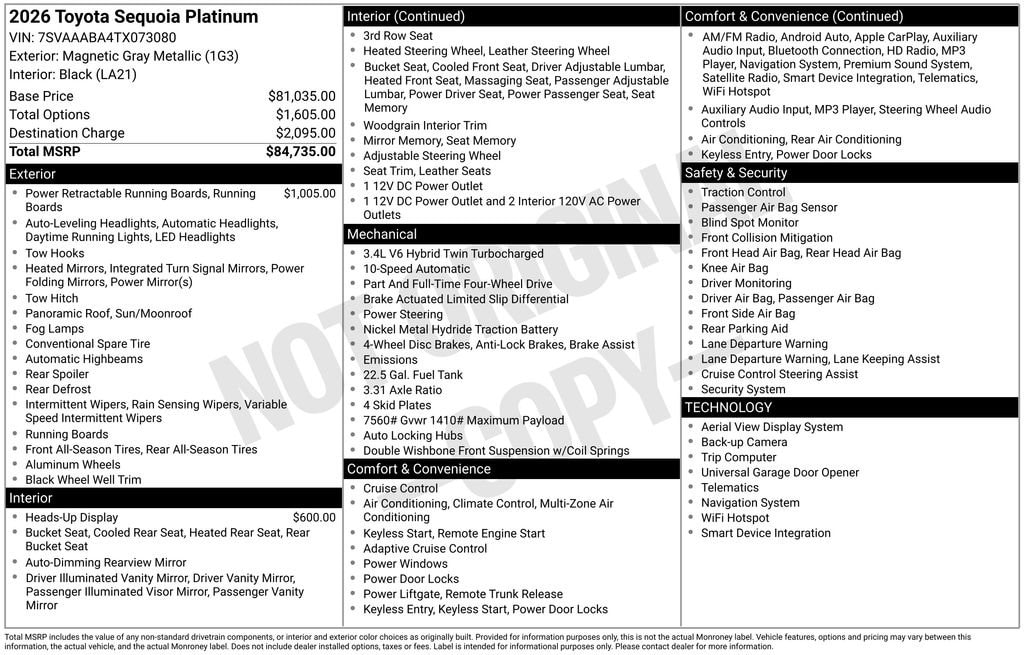 2026 Toyota Sequoia Platinum
VIN: 7SVAAABA4TX073080
Exterior: Magnetic Gray Metallic (1G3)
Interior: Black (LA21)

| Base Price | $81,035.00 |
|---|---|
| Total Options | $1,605.00 |
| Destination Charge | $2,095.00 |
| **Total MSRP** | **$84,735.00** |

Exterior
- Power Retractable Running Boards, Running Boards $1,005.00
- Auto-Leveling Headlights, Automatic Headlights, Daytime Running Lights, LED Headlights
- Tow Hooks
- Heated Mirrors, Integrated Turn Signal Mirrors, Power Folding Mirrors, Power Mirror(s)
- Tow Hitch
- Panoramic Roof, Sun/Moonroof
- Fog Lamps
- Conventional Spare Tire
- Automatic Highbeams
- Rear Spoiler
- Rear Defrost
- Intermittent Wipers, Rain Sensing Wipers, Variable Speed Intermittent Wipers
- Running Boards
- Front All-Season Tires, Rear All-Season Tires
- Aluminum Wheels
- Black Wheel Well Trim

Interior
- Heads-Up Display $600.00
- Bucket Seat, Cooled Rear Seat, Heated Rear Seat, Rear Bucket Seat
- Auto-Dimming Rearview Mirror
- Driver Illuminated Vanity Mirror, Driver Vanity Mirror, Passenger Illuminated Visor Mirror, Passenger Vanity Mirror

Interior (Continued)
- 3rd Row Seat
- Heated Steering Wheel, Leather Steering Wheel
- Bucket Seat, Cooled Front Seat, Driver Adjustable Lumbar, Heated Front Seat, Massaging Seat, Passenger Adjustable Lumbar, Power Driver Seat, Power Passenger Seat, Seat Memory
- Woodgrain Interior Trim
- Mirror Memory, Seat Memory
- Adjustable Steering Wheel
- Seat Trim, Leather Seats
- 1 12V DC Power Outlet
- 1 12V DC Power Outlet and 2 Interior 120V AC Power Outlets

Mechanical
- 3.4L V6 Hybrid Twin Turbocharged
- 10-Speed Automatic
- Part And Full-Time Four-Wheel Drive
- Brake Actuated Limited Slip Differential
- Power Steering
- Nickel Metal Hydride Traction Battery
- 4-Wheel Disc Brakes, Anti-Lock Brakes, Brake Assist
- Emissions
- 22.5 Gal. Fuel Tank
- 3.31 Axle Ratio
- 4 Skid Plates
- 7560# Gvwr 1410# Maximum Payload
- Auto Locking Hubs
- Double Wishbone Front Suspension w/Coil Springs

Comfort & Convenience
- Cruise Control
- Air Conditioning, Climate Control, Multi-Zone Air Conditioning
- Keyless Start, Remote Engine Start
- Adaptive Cruise Control
- Power Windows
- Power Door Locks
- Power Liftgate, Remote Trunk Release
- Keyless Entry, Keyless Start, Power Door Locks

Comfort & Convenience (Continued)
- AM/FM Radio, Android Auto, Apple CarPlay, Auxiliary Audio Input, Bluetooth Connection, HD Radio, MP3 Player, Navigation System, Premium Sound System, Satellite Radio, Smart Device Integration, Telematics, WiFi Hotspot
- Auxiliary Audio Input, MP3 Player, Steering Wheel Audio Controls
- Air Conditioning, Rear Air Conditioning
- Keyless Entry, Power Door Locks

Safety & Security
- Traction Control
- Passenger Air Bag Sensor
- Blind Spot Monitor
- Front Collision Mitigation
- Front Head Air Bag, Rear Head Air Bag
- Knee Air Bag
- Driver Monitoring
- Driver Air Bag, Passenger Air Bag
- Front Side Air Bag
- Rear Parking Aid
- Lane Departure Warning
- Lane Departure Warning, Lane Keeping Assist
- Cruise Control Steering Assist
- Security System

TECHNOLOGY
- Aerial View Display System
- Back-up Camera
- Trip Computer
- Universal Garage Door Opener
- Telematics
- Navigation System
- WiFi Hotspot
- Smart Device Integration

NOT ORIGINAL COPY

Total MSRP includes the value of any non-standard drivetrain components, or interior and exterior color choices as originally built. Provided for information purposes only, this is not the actual Monroney label. Vehicle features, options and pricing may vary between this information, the actual vehicle, and the actual Monroney label. Does not include dealer installed options, taxes or fees. Label is intended for informational purposes only. Please contact dealer for more information.